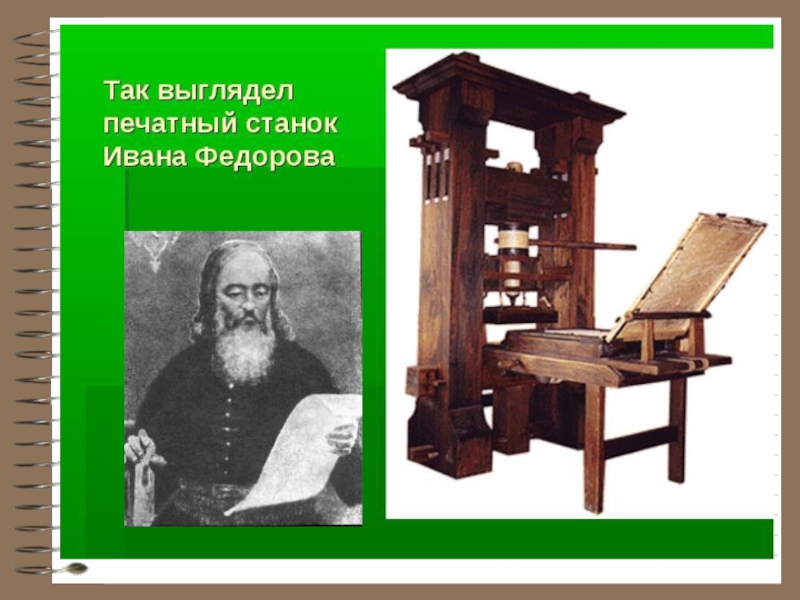 Так выглядел печатный станок Ивана Федорова